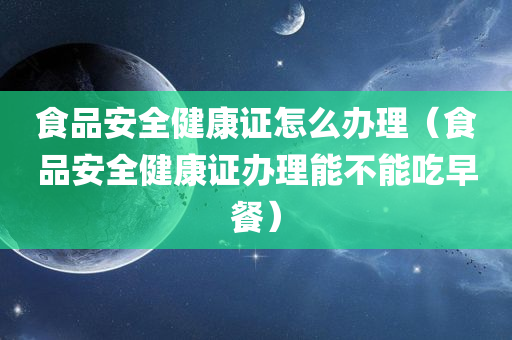 食品安全健康证怎么办理（食品安全健康证办理能不能吃早餐）